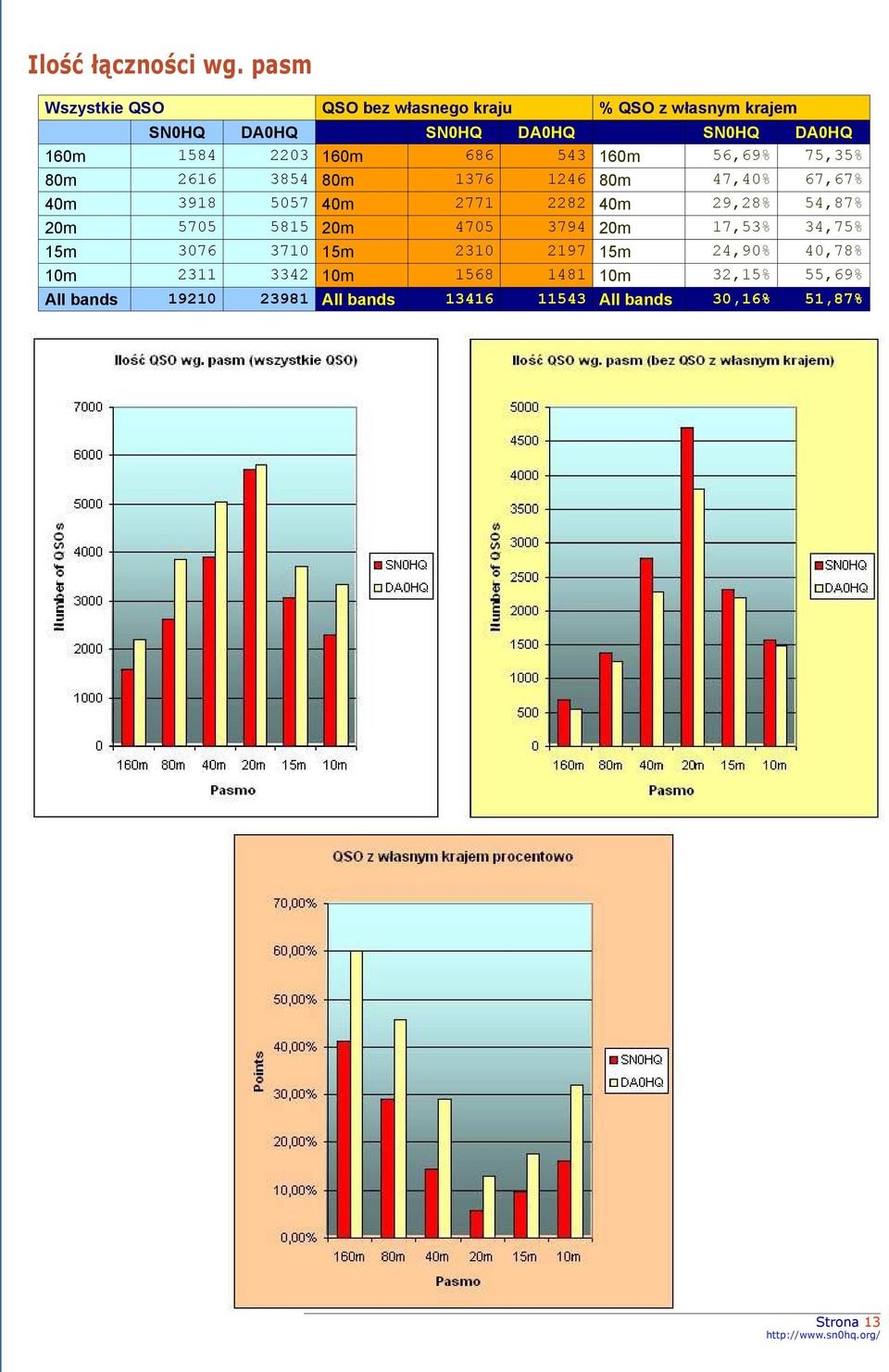 Ilość łączności wg. pasm

| Wszystkie QSO | | | QSO bez własnego kraju | | | % QSO z własnym krajem | | |
|---|---|---|---|---|---|---|---|---|
| | SN0HQ | DA0HQ | | SN0HQ | DA0HQ | | SN0HQ | DA0HQ |
| 160m | 1584 | 2203 | 160m | 686 | 543 | 160m | 56,69% | 75,35% |
| 80m | 2616 | 3854 | 80m | 1376 | 1246 | 80m | 47,40% | 67,67% |
| 40m | 3918 | 5057 | 40m | 2771 | 2282 | 40m | 29,28% | 54,87% |
| 20m | 5705 | 5815 | 20m | 4705 | 3794 | 20m | 17,53% | 34,75% |
| 15m | 3076 | 3710 | 15m | 2310 | 2197 | 15m | 24,90% | 40,78% |
| 10m | 2311 | 3342 | 10m | 1568 | 1481 | 10m | 32,15% | 55,69% |
| All bands | 19210 | 23981 | All bands | 13416 | 11543 | All bands | 30,16% | 51,87% |

Ilość QSO wg. pasm (wszystkie QSO)
7000
6000
5000
4000
3000
2000
1000
0
Number of QSOs
160m 80m 40m 20m 15m 10m
Pasmo
SN0HQ
DA0HQ

Ilość QSO wg. pasm (bez QSO z własnym krajem)
5000
4500
4000
3500
3000
2500
2000
1500
1000
500
0
Number of QSOs
160m 80m 40m 20m 15m 10m
Pasmo
SN0HQ
DA0HQ

QSO z własnym krajem procentowo
70,00%
60,00%
50,00%
40,00%
30,00%
20,00%
10,00%
0,00%
Points
160m 80m 40m 20m 15m 10m
Pasmo
SN0HQ
DA0HQ

Strona 13
http://www.sn0hq.org/